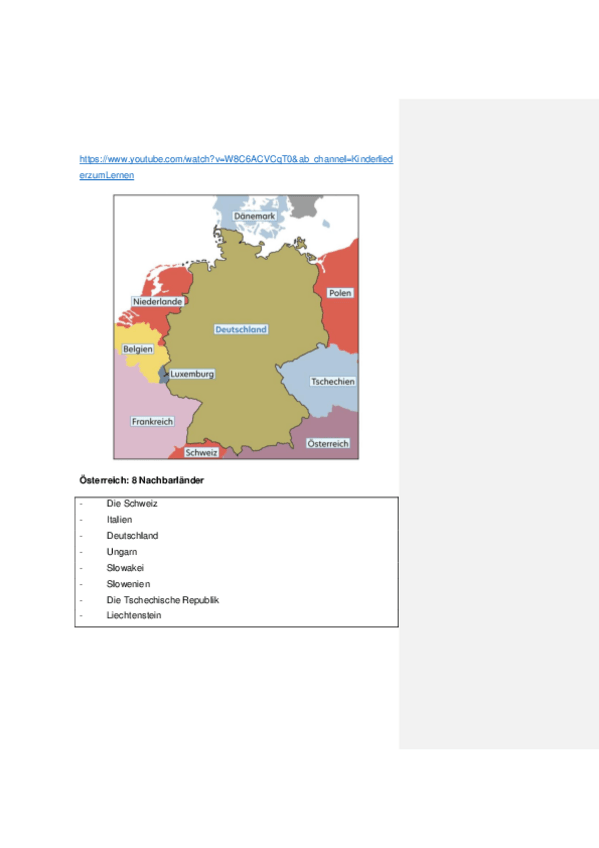 https://www.youtube.com/watch?v=W8C6ACVCqT0&ab_channel=KinderliederzumLernen

Dänemark
Niederlande
Polen
Deutschland
Belgien
Luxemburg
Tschechien
Frankreich
Österreich
Schweiz

Österreich: 8 Nachbarländer

- Die Schweiz
- Italien
- Deutschland
- Ungarn
- Slowakei
- Slowenien
- Die Tschechische Republik
- Liechtenstein